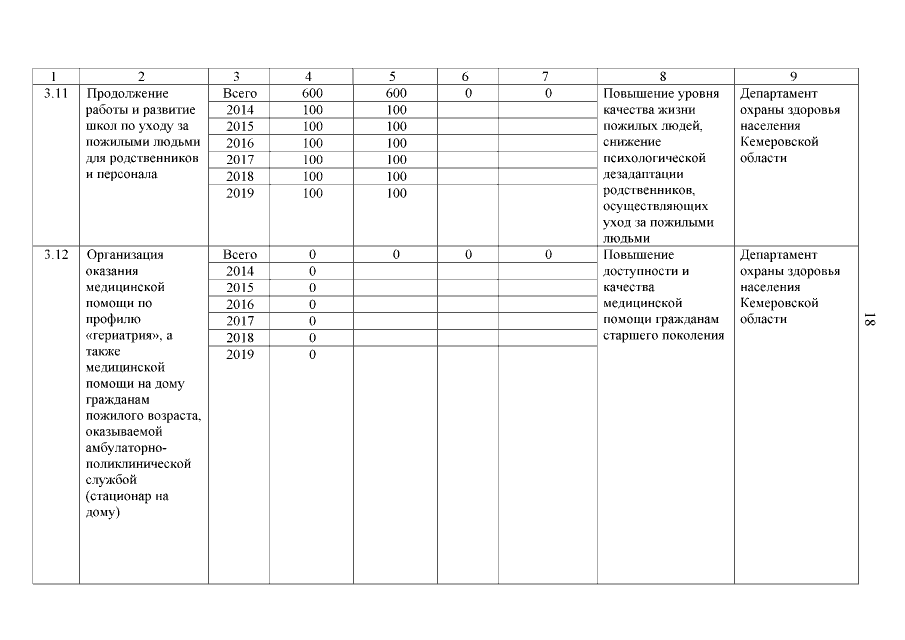 | 1 | 2 | 3 | 4 | 5 | 6 | 7 | 8 | 9 |
|---|---|---|---|---|---|---|---|---|
| 3.11 | Продолжение работы и развитие школ по уходу за пожилыми людьми для родственников и персонала | Всего | 600 | 600 | 0 | 0 | Повышение уровня качества жизни пожилых людей, снижение психологической дезадаптации родственников, осуществляющих уход за пожилыми людьми | Департамент охраны здоровья населения Кемеровской области |
| | | 2014 | 100 | 100 | | | | |
| | | 2015 | 100 | 100 | | | | |
| | | 2016 | 100 | 100 | | | | |
| | | 2017 | 100 | 100 | | | | |
| | | 2018 | 100 | 100 | | | | |
| | | 2019 | 100 | 100 | | | | |
| 3.12 | Организация оказания медицинской помощи по профилю «гериатрия», а также медицинской помощи на дому гражданам пожилого возраста, оказываемой амбулаторно-поликлинической службой (стационар на дому) | Всего | 0 | 0 | 0 | 0 | Повышение доступности и качества медицинской помощи гражданам старшего поколения | Департамент охраны здоровья населения Кемеровской области |
| | | 2014 | 0 | | | | | |
| | | 2015 | 0 | | | | | |
| | | 2016 | 0 | | | | | |
| | | 2017 | 0 | | | | | |
| | | 2018 | 0 | | | | | |
| | | 2019 | 0 | | | | | |

18